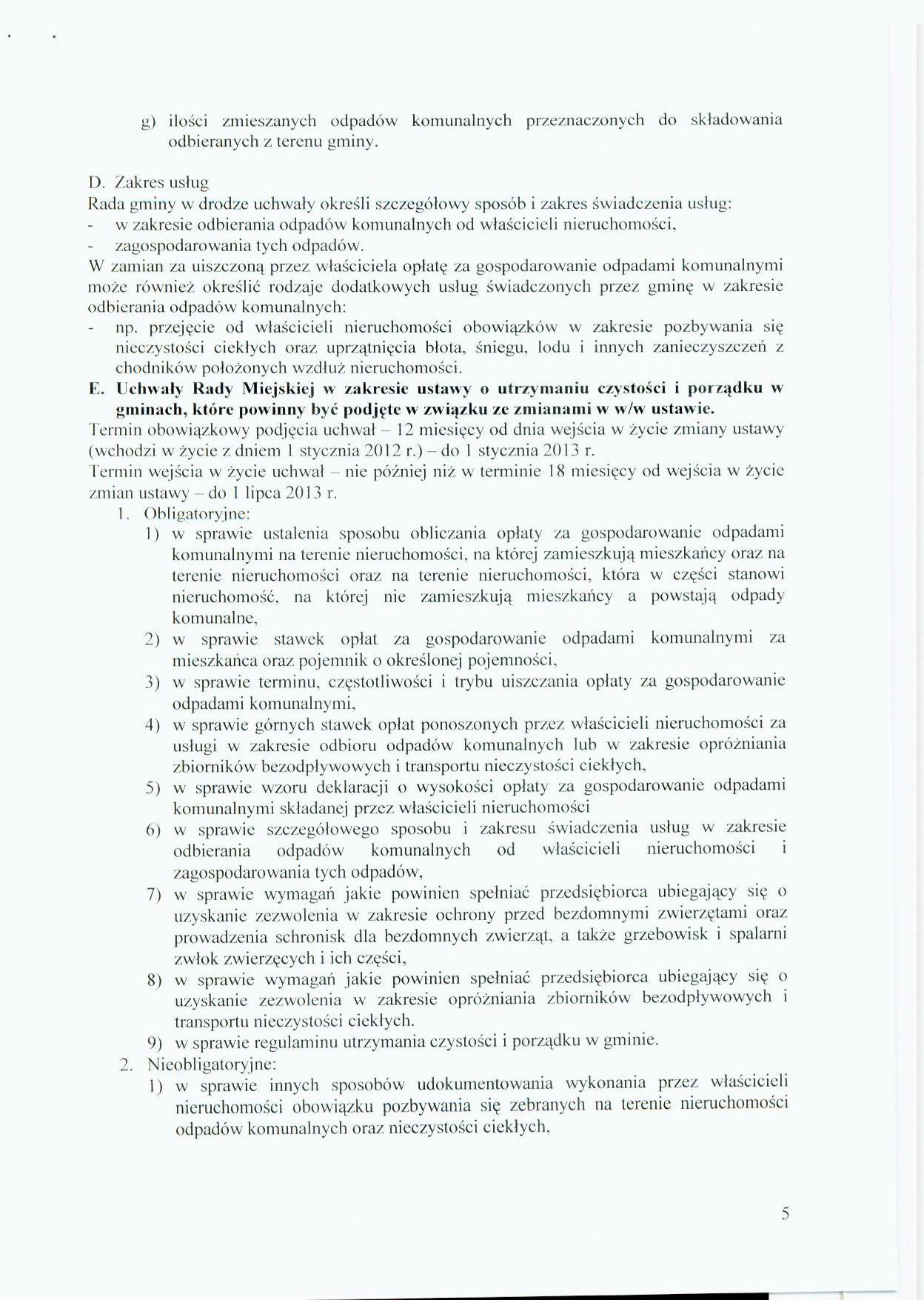 g) ilości zmieszanych odpadów komunalnych przeznaczonych do składowania odbieranych z terenu gminy.

D. Zakres usług
Rada gminy w drodze uchwały określi szczegółowy sposób i zakres świadczenia usług:
- w zakresie odbierania odpadów komunalnych od właścicieli nieruchomości,
- zagospodarowania tych odpadów.
W zamian za uiszczoną przez właściciela opłatę za gospodarowanie odpadami komunalnymi może również określić rodzaje dodatkowych usług świadczonych przez gminę w zakresie odbierania odpadów komunalnych:
- np. przejęcie od właścicieli nieruchomości obowiązków w zakresie pozbywania się nieczystości ciekłych oraz uprzątnięcia błota, śniegu, lodu i innych zanieczyszczeń z chodników położonych wzdłuż nieruchomości.

E. Uchwały Rady Miejskiej w zakresie ustawy o utrzymaniu czystości i porządku w gminach, które powinny być podjęte w związku ze zmianami w w/w ustawie.
Termin obowiązkowy podjęcia uchwał – 12 miesięcy od dnia wejścia w życie zmiany ustawy (wchodzi w życie z dniem 1 stycznia 2012 r.) – do 1 stycznia 2013 r.
Termin wejścia w życie uchwał – nie później niż w terminie 18 miesięcy od wejścia w życie zmian ustawy – do 1 lipca 2013 r.
1. Obligatoryjne:
1) w sprawie ustalenia sposobu obliczania opłaty za gospodarowanie odpadami komunalnymi na terenie nieruchomości, na której zamieszkują mieszkańcy oraz na terenie nieruchomości oraz na terenie nieruchomości, która w części stanowi nieruchomość, na której nie zamieszkują mieszkańcy a powstają odpady komunalne,
2) w sprawie stawek opłat za gospodarowanie odpadami komunalnymi za mieszkańca oraz pojemnik o określonej pojemności,
3) w sprawie terminu, częstotliwości i trybu uiszczania opłaty za gospodarowanie odpadami komunalnymi,
4) w sprawie górnych stawek opłat ponoszonych przez właścicieli nieruchomości za usługi w zakresie odbioru odpadów komunalnych lub w zakresie opróżniania zbiorników bezodpływowych i transportu nieczystości ciekłych,
5) w sprawie wzoru deklaracji o wysokości opłaty za gospodarowanie odpadami komunalnymi składanej przez właścicieli nieruchomości
6) w sprawie szczegółowego sposobu i zakresu świadczenia usług w zakresie odbierania odpadów komunalnych od właścicieli nieruchomości i zagospodarowania tych odpadów,
7) w sprawie wymagań jakie powinien spełniać przedsiębiorca ubiegający się o uzyskanie zezwolenia w zakresie ochrony przed bezdomnymi zwierzętami oraz prowadzenia schronisk dla bezdomnych zwierząt, a także grzebowisk i spalarni zwłok zwierzęcych i ich części,
8) w sprawie wymagań jakie powinien spełniać przedsiębiorca ubiegający się o uzyskanie zezwolenia w zakresie opróżniania zbiorników bezodpływowych i transportu nieczystości ciekłych.
9) w sprawie regulaminu utrzymania czystości i porządku w gminie.
2. Nieobligatoryjne:
1) w sprawie innych sposobów udokumentowania wykonania przez właścicieli nieruchomości obowiązku pozbywania się zebranych na terenie nieruchomości odpadów komunalnych oraz nieczystości ciekłych,

5